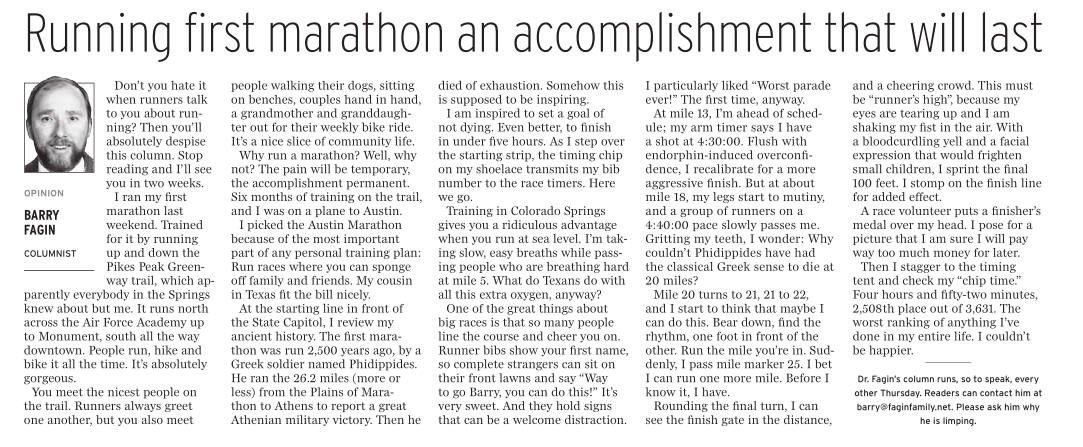 Running first marathon an accomplishment that will last

OPINION

BARRY FAGIN

COLUMNIST

Don't you hate it when runners talk to you about running? Then you'll absolutely despise this column. Stop reading and I'll see you in two weeks.

I ran my first marathon last weekend. Trained for it by running up and down the Pikes Peak Greenway trail, which apparently everybody in the Springs knew about but me. It runs north across the Air Force Academy up to Monument, south all the way downtown. People run, hike and bike it all the time. It's absolutely gorgeous.

You meet the nicest people on the trail. Runners always greet one another, but you also meet people walking their dogs, sitting on benches, couples hand in hand, a grandmother and granddaughter out for their weekly bike ride. It's a nice slice of community life.

Why run a marathon? Well, why not? The pain will be temporary, the accomplishment permanent. Six months of training on the trail, and I was on a plane to Austin.

I picked the Austin Marathon because of the most important part of any personal training plan: Run races where you can sponge off family and friends. My cousin in Texas fit the bill nicely.

At the starting line in front of the State Capitol, I review my ancient history. The first marathon was run 2,500 years ago, by a Greek soldier named Phidippides. He ran the 26.2 miles (more or less) from the Plains of Marathon to Athens to report a great Athenian military victory. Then he died of exhaustion. Somehow this is supposed to be inspiring.

I am inspired to set a goal of not dying. Even better, to finish in under five hours. As I step over the starting strip, the timing chip on my shoelace transmits my bib number to the race timers. Here we go.

Training in Colorado Springs gives you a ridiculous advantage when you run at sea level. I'm taking slow, easy breaths while passing people who are breathing hard at mile 5. What do Texans do with all this extra oxygen, anyway?

One of the great things about big races is that so many people line the course and cheer you on. Runner bibs show your first name, so complete strangers can sit on their front lawns and say "Way to go Barry, you can do this!" It's very sweet. And they hold signs that can be a welcome distraction. I particularly liked "Worst parade ever!" The first time, anyway.

At mile 13, I'm ahead of schedule; my arm timer says I have a shot at 4:30:00. Flush with endorphin-induced overconfidence, I recalibrate for a more aggressive finish. But at about mile 18, my legs start to mutiny, and a group of runners on a 4:40:00 pace slowly passes me. Gritting my teeth, I wonder: Why couldn't Phidippides have had the classical Greek sense to die at 20 miles?

Mile 20 turns to 21, 21 to 22, and I start to think that maybe I can do this. Bear down, find the rhythm, one foot in front of the other. Run the mile you're in. Suddenly, I pass mile marker 25. I bet I can run one more mile. Before I know it, I have.

Rounding the final turn, I can see the finish gate in the distance, and a cheering crowd. This must be "runner's high", because my eyes are tearing up and I am shaking my fist in the air. With a bloodcurdling yell and a facial expression that would frighten small children, I sprint the final 100 feet. I stomp on the finish line for added effect.

A race volunteer puts a finisher's medal over my head. I pose for a picture that I am sure I will pay way too much money for later.

Then I stagger to the timing tent and check my "chip time." Four hours and fifty-two minutes, 2,508th place out of 3,631. The worst ranking of anything I've done in my entire life. I couldn't be happier.

Dr. Fagin's column runs, so to speak, every other Thursday. Readers can contact him at barry@faginfamily.net. Please ask him why he is limping.